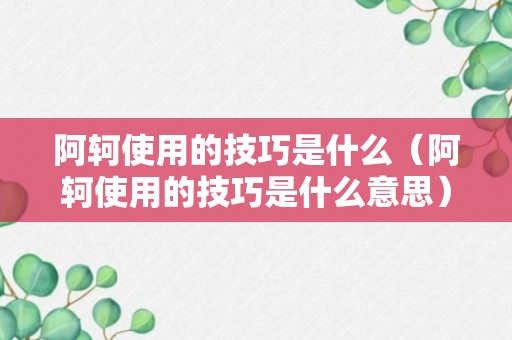 阿轲使用的技巧是什么（阿轲使用的技巧是什么意思）